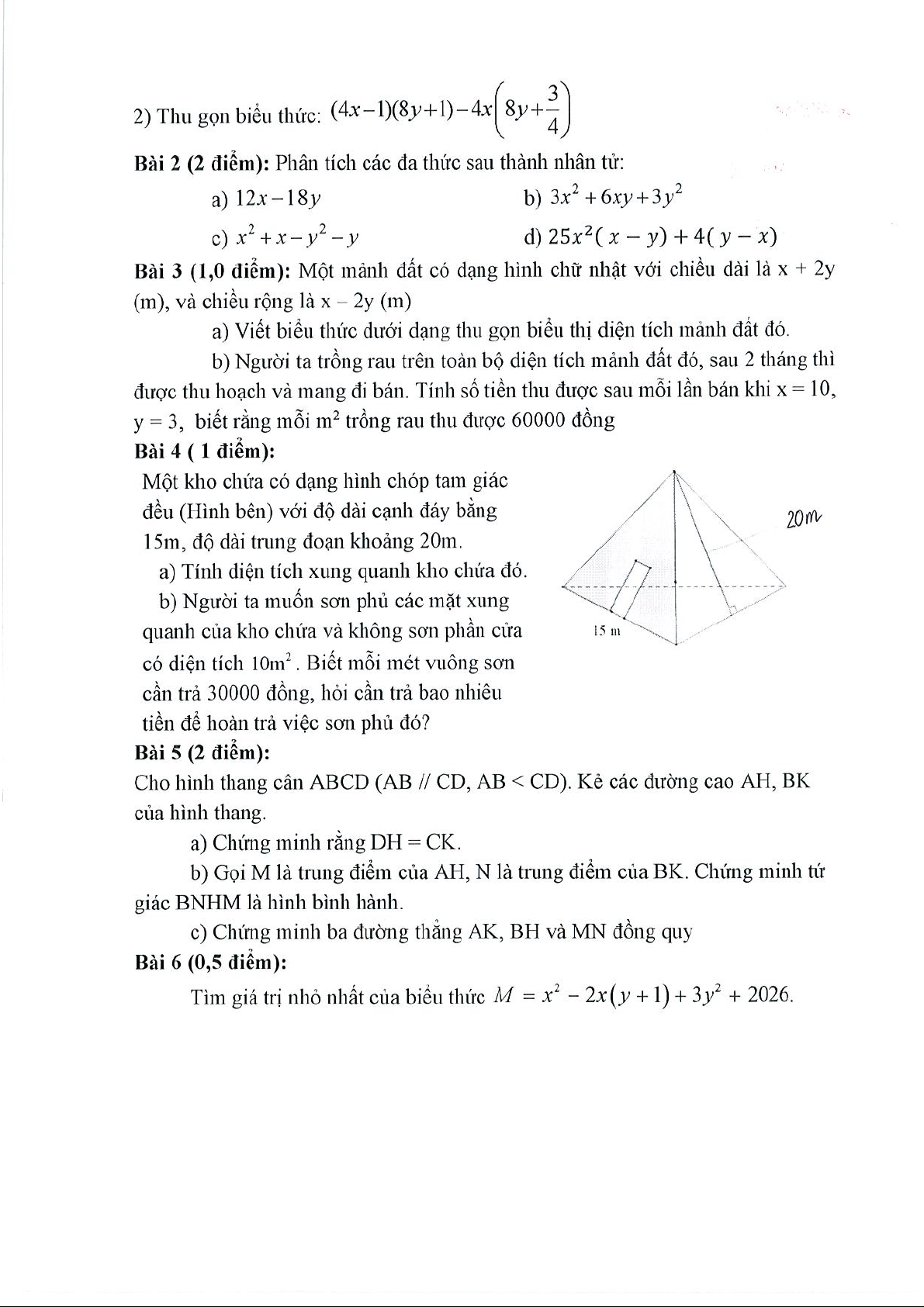 2) Thu gọn biểu thức: $(4x-1)(8y+1)-4x\left(8y+\frac{3}{4}\right)$

**Bài 2 (2 điểm):** Phân tích các đa thức sau thành nhân tử:

a) $12x-18y$

b) $3x^2+6xy+3y^2$

c) $x^2+x-y^2-y$

d) $25x^2(x-y)+4(y-x)$

**Bài 3 (1,0 điểm):** Một mảnh đất có dạng hình chữ nhật với chiều dài là x + 2y (m), và chiều rộng là x – 2y (m)

a) Viết biểu thức dưới dạng thu gọn biểu thị diện tích mảnh đất đó.

b) Người ta trồng rau trên toàn bộ diện tích mảnh đất đó, sau 2 tháng thì được thu hoạch và mang đi bán. Tính số tiền thu được sau mỗi lần bán khi x = 10, y = 3, biết rằng mỗi $m^2$ trồng rau thu được 60000 đồng

**Bài 4 ( 1 điểm):**

Một kho chứa có dạng hình chóp tam giác đều (Hình bên) với độ dài cạnh đáy bằng 15m, độ dài trung đoạn khoảng 20m.

a) Tính diện tích xung quanh kho chứa đó.

b) Người ta muốn sơn phủ các mặt xung quanh của kho chứa và không sơn phần cửa có diện tích $10m^2$. Biết mỗi mét vuông sơn cần trả 30000 đồng, hỏi cần trả bao nhiêu tiền để hoàn trả việc sơn phủ đó?

20m

15 m

**Bài 5 (2 điểm):**

Cho hình thang cân ABCD (AB // CD, AB < CD). Kẻ các đường cao AH, BK của hình thang.

a) Chứng minh rằng DH = CK.

b) Gọi M là trung điểm của AH, N là trung điểm của BK. Chứng minh tứ giác BNHM là hình bình hành.

c) Chứng minh ba đường thẳng AK, BH và MN đồng quy

**Bài 6 (0,5 điểm):**

Tìm giá trị nhỏ nhất của biểu thức $M = x^2 - 2x(y+1) + 3y^2 + 2026$.